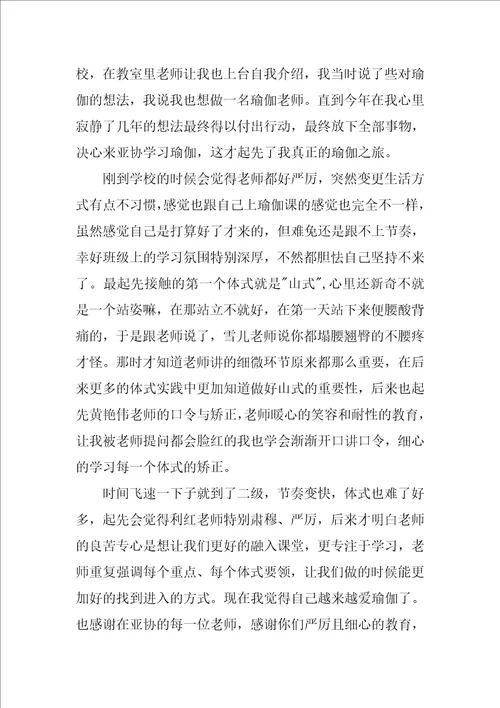 校，在教室里老师让我也上台自我介绍，我当时说了些对瑜伽的想法，我说我也想做一名瑜伽老师。直到今年在我心里寂静了几年的想法最终得以付出行动，最终放下全部事物，决心来亚协学习瑜伽，这才起先了我真正的瑜伽之旅。

刚到学校的时候会觉得老师都好严厉，突然变更生活方式有点不习惯，感觉也跟自己上瑜伽课的感觉也完全不一样，虽然感觉自己是打算好了才来的，但难免还是跟不上节奏，幸好班级上的学习氛围特别深厚，不然都胆怯自己坚持不来了。最起先接触的第一个体式就是"山式"，心里还新奇不就是一个站姿嘛，在那站立不就好，在第一天站下来便腰酸背痛的，于是跟老师说了，雪儿老师说你都塌腰翘臀的不腰疼才怪。那时才知道老师讲的细微环节原来都那么重要，在后来更多的体式实践中更加知道做好山式的重要性，后来也起先黄艳伟老师的口令与矫正，老师暖心的笑容和耐性的教育，让我被老师提问都会脸红的我也学会渐渐开口讲口令，细心的学习每一个体式的矫正。

时间飞速一下子就到了二级，节奏变快，体式也难了好多，起先会觉得利红老师特别肃穆、严厉，后来才明白老师的良苦专心是想让我们更好的融入课堂，更专注于学习，老师重复强调每个重点、每个体式要领，让我们做的时候能更加好的找到进入的方式。现在我觉得自己越来越爱瑜伽了。也感谢在亚协的每一位老师，感谢你们严厉且细心的教育，